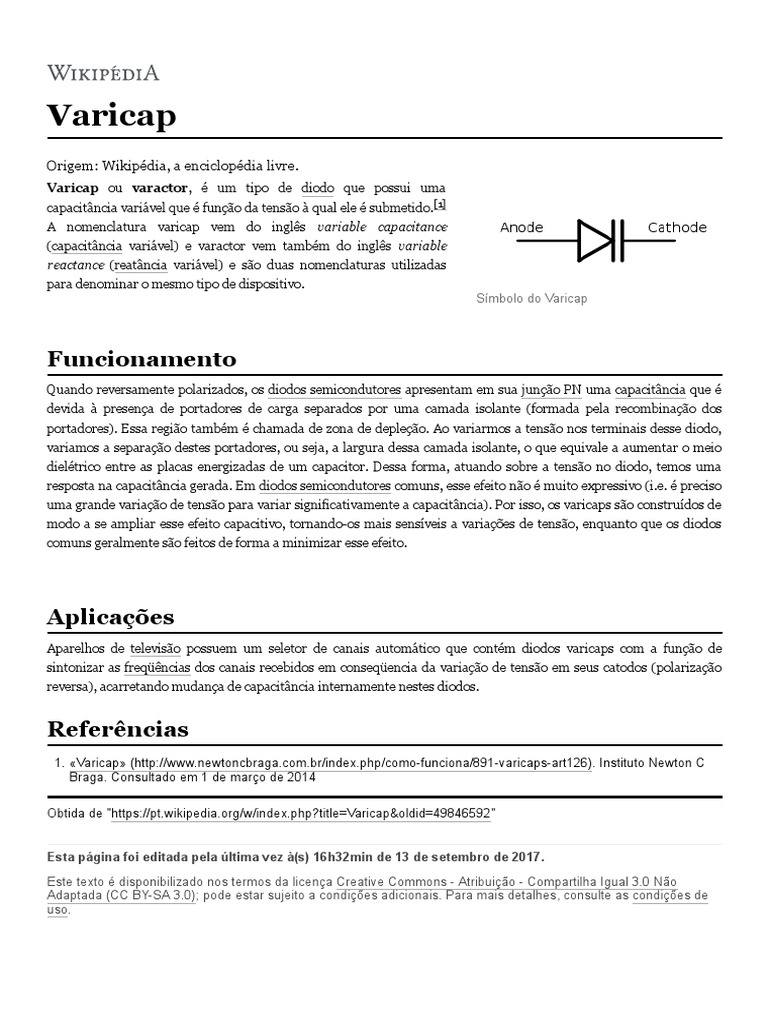 WIKIPÉDIA

Varicap

Origem: Wikipédia, a enciclopédia livre.

Varicap ou varactor, é um tipo de diodo que possui uma capacitância variável que é função da tensão à qual ele é submetido.[1] A nomenclatura varicap vem do inglês variable capacitance (capacitância variável) e varactor vem também do inglês variable reactance (reatância variável) e são duas nomenclaturas utilizadas para denominar o mesmo tipo de dispositivo.

Anode

Cathode

Símbolo do Varicap

Funcionamento

Quando reversamente polarizados, os diodos semicondutores apresentam em sua junção PN uma capacitância que é devida à presença de portadores de carga separados por uma camada isolante (formada pela recombinação dos portadores). Essa região também é chamada de zona de depleção. Ao variarmos a tensão nos terminais desse diodo, variamos a separação destes portadores, ou seja, a largura dessa camada isolante, o que equivale a aumentar o meio dielétrico entre as placas energizadas de um capacitor. Dessa forma, atuando sobre a tensão no diodo, temos uma resposta na capacitância gerada. Em diodos semicondutores comuns, esse efeito não é muito expressivo (i.e. é preciso uma grande variação de tensão para variar significativamente a capacitância). Por isso, os varicaps são construídos de modo a se ampliar esse efeito capacitivo, tornando-os mais sensíveis a variações de tensão, enquanto que os diodos comuns geralmente são feitos de forma a minimizar esse efeito.

Aplicações

Aparelhos de televisão possuem um seletor de canais automático que contém diodos varicaps com a função de sintonizar as freqüências dos canais recebidos em conseqüencia da variação de tensão em seus catodos (polarização reversa), acarretando mudança de capacitância internamente nestes diodos.

Referências

1. «Varicap» (http://www.newtoncbraga.com.br/index.php/como-funciona/891-varicaps-art126). Instituto Newton C Braga. Consultado em 1 de março de 2014

Obtida de "https://pt.wikipedia.org/w/index.php?title=Varicap&oldid=49846592"

Esta página foi editada pela última vez à(s) 16h32min de 13 de setembro de 2017.

Este texto é disponibilizado nos termos da licença Creative Commons - Atribuição - Compartilha Igual 3.0 Não Adaptada (CC BY-SA 3.0); pode estar sujeito a condições adicionais. Para mais detalhes, consulte as condições de uso.